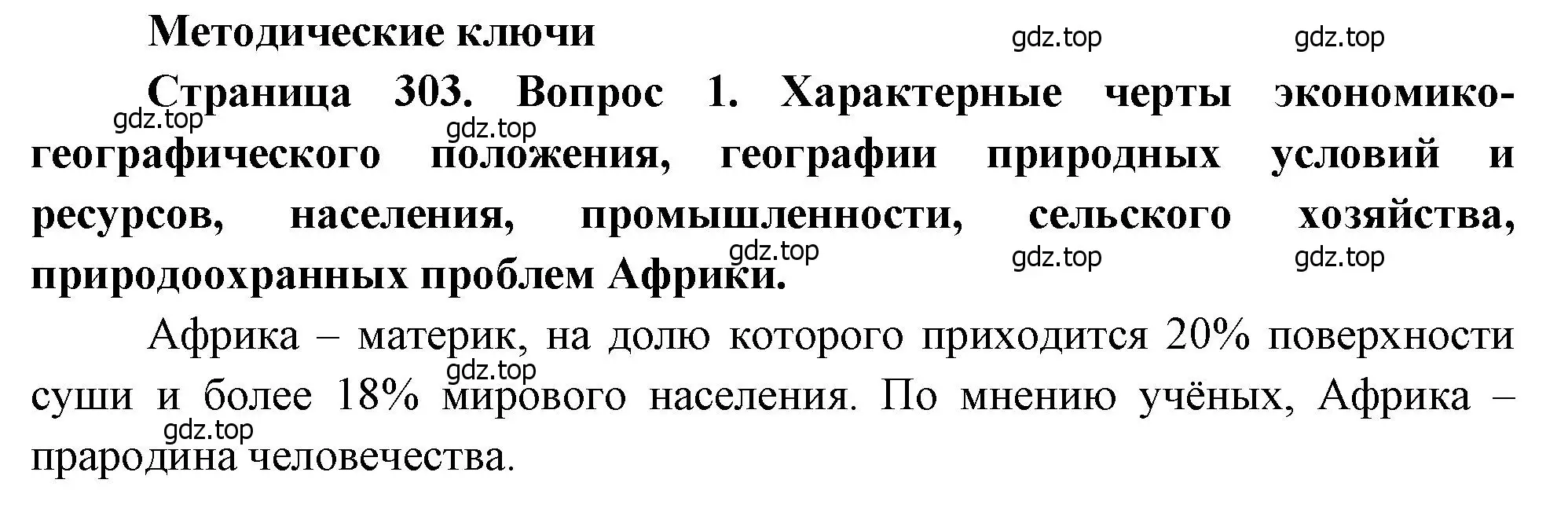 Методические ключи

gdz.top gdz.top

Страница 303. Вопрос 1. Характерные черты экономико-географического положения, географии природных условий и ресурсов, населения, промышленности, сельского хозяйства, природоохранных проблем Африки.

gdz.top gdz.top gdz.top gdz.top gdz.top

Африка – материк, на долю которого приходится 20% поверхности суши и более 18% мирового населения. По мнению учёных, Африка – прародина человечества.

gdz.top gdz.top